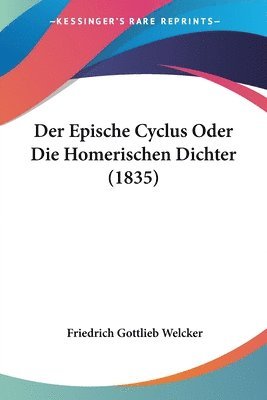 —KESSINGER'S RARE REPRINTS—

Der Epische Cyclus Oder Die Homerischen Dichter (1835)

Friedrich Gottlieb Welcker